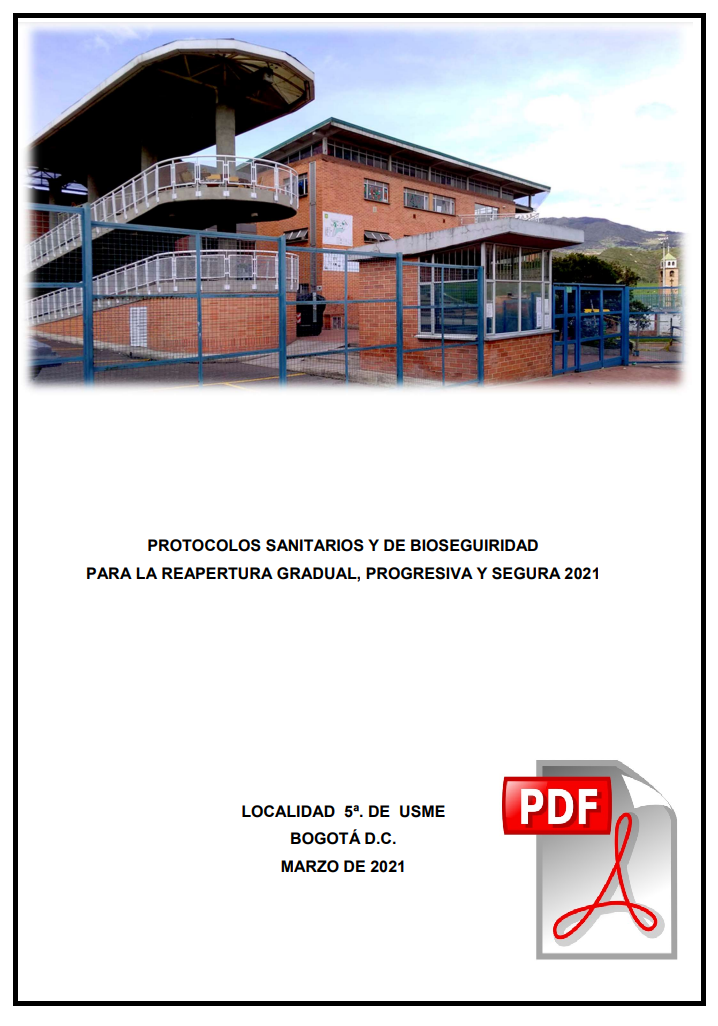 PROTOCOLOS SANITARIOS Y DE BIOSEGUIRIDAD
PARA LA REAPERTURA GRADUAL, PROGRESIVA Y SEGURA 2021

LOCALIDAD 5ª. DE USME
BOGOTÁ D.C.
MARZO DE 2021

PDF